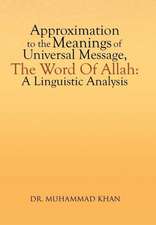 Approximation to the Meanings of Universal Message, The Word Of Allah: A Linguistic Analysis

DR. MUHAMMAD KHAN